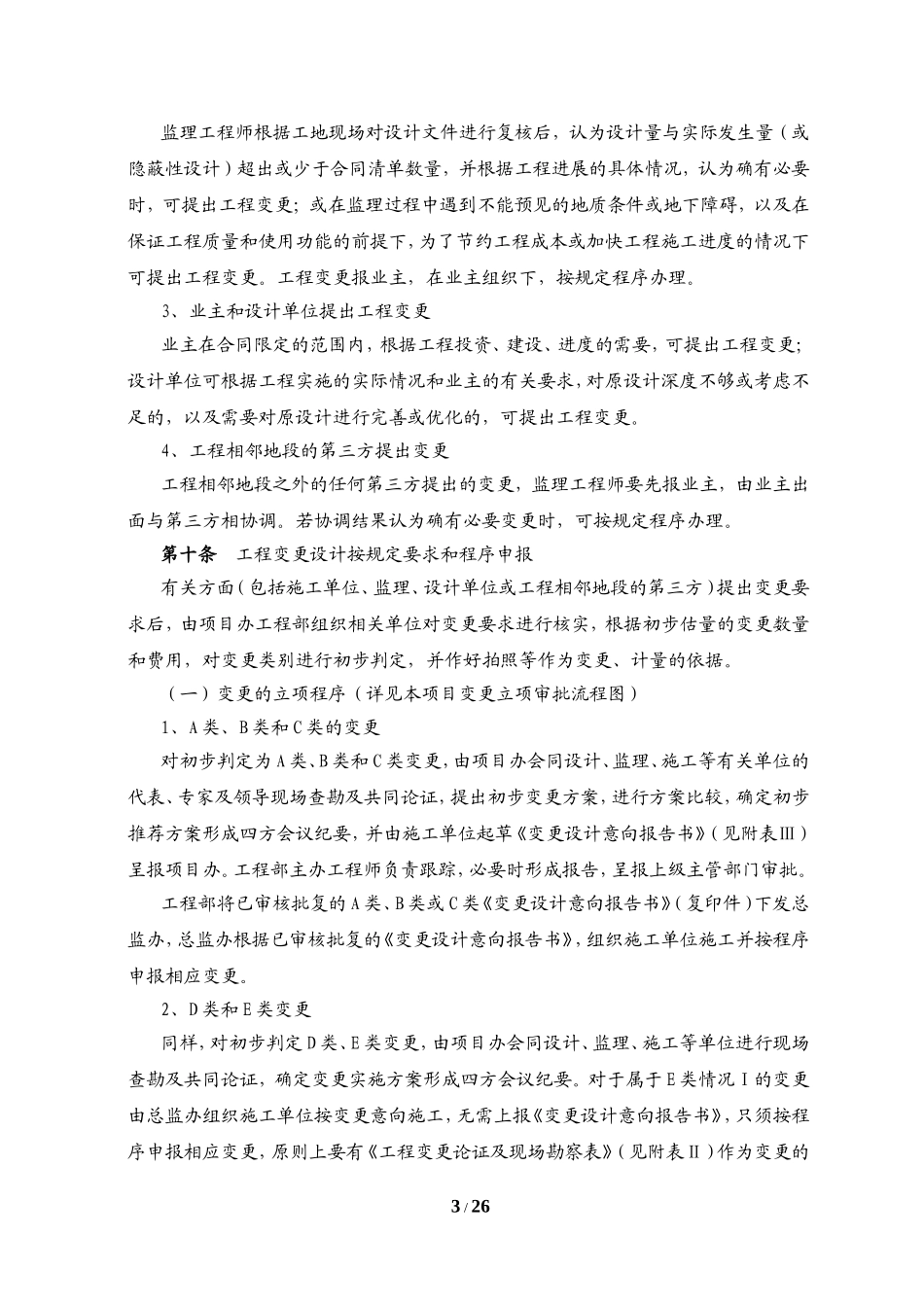 监理工程师根据工地现场对设计文件进行复核后，认为设计量与实际发生量（或隐蔽性设计）超出或少于合同清单数量，并根据工程进展的具体情况，认为确有必要时，可提出工程变更；或在监理过程中遇到不能预见的地质条件或地下障碍，以及在保证工程质量和使用功能的前提下，为了节约工程成本或加快工程施工进度的情况下可提出工程变更。工程变更报业主，在业主组织下，按规定程序办理。

3、业主和设计单位提出工程变更

业主在合同限定的范围内，根据工程投资、建设、进度的需要，可提出工程变更；设计单位可根据工程实施的实际情况和业主的有关要求，对原设计深度不够或考虑不足的，以及需要对原设计进行完善或优化的，可提出工程变更。

4、工程相邻地段的第三方提出变更

工程相邻地段之外的任何第三方提出的变更，监理工程师要先报业主，由业主出面与第三方相协调。若协调结果认为确有必要变更时，可按规定程序办理。

第十条 工程变更设计按规定要求和程序申报

有关方面（包括施工单位、监理、设计单位或工程相邻地段的第三方）提出变更要求后，由项目办工程部组织相关单位对变更要求进行核实，根据初步估量的变更数量和费用，对变更类别进行初步判定，并作好拍照等作为变更、计量的依据。

（一）变更的立项程序（详见本项目变更立项审批流程图）

1、A类、B类和C类的变更

对初步判定为A类、B类和C类变更，由项目办会同设计、监理、施工等有关单位的代表、专家及领导现场查勘及共同论证，提出初步变更方案，进行方案比较，确定初步推荐方案形成四方会议纪要，并由施工单位起草《变更设计意向报告书》（见附表Ⅲ）呈报项目办。工程部主办工程师负责跟踪，必要时形成报告，呈报上级主管部门审批。

工程部将已审核批复的A类、B类或C类《变更设计意向报告书》（复印件）下发总监办，总监办根据已审核批复的《变更设计意向报告书》，组织施工单位施工并按程序申报相应变更。

2、D类和E类变更

同样，对初步判定D类、E类变更，由项目办会同设计、监理、施工等单位进行现场查勘及共同论证，确定变更实施方案形成四方会议纪要。对于属于E类情况Ⅰ的变更由总监办组织施工单位按变更意向施工，无需上报《变更设计意向报告书》，只须按程序申报相应变更，原则上要有《工程变更论证及现场勘察表》（见附表Ⅱ）作为变更的

3 / 26